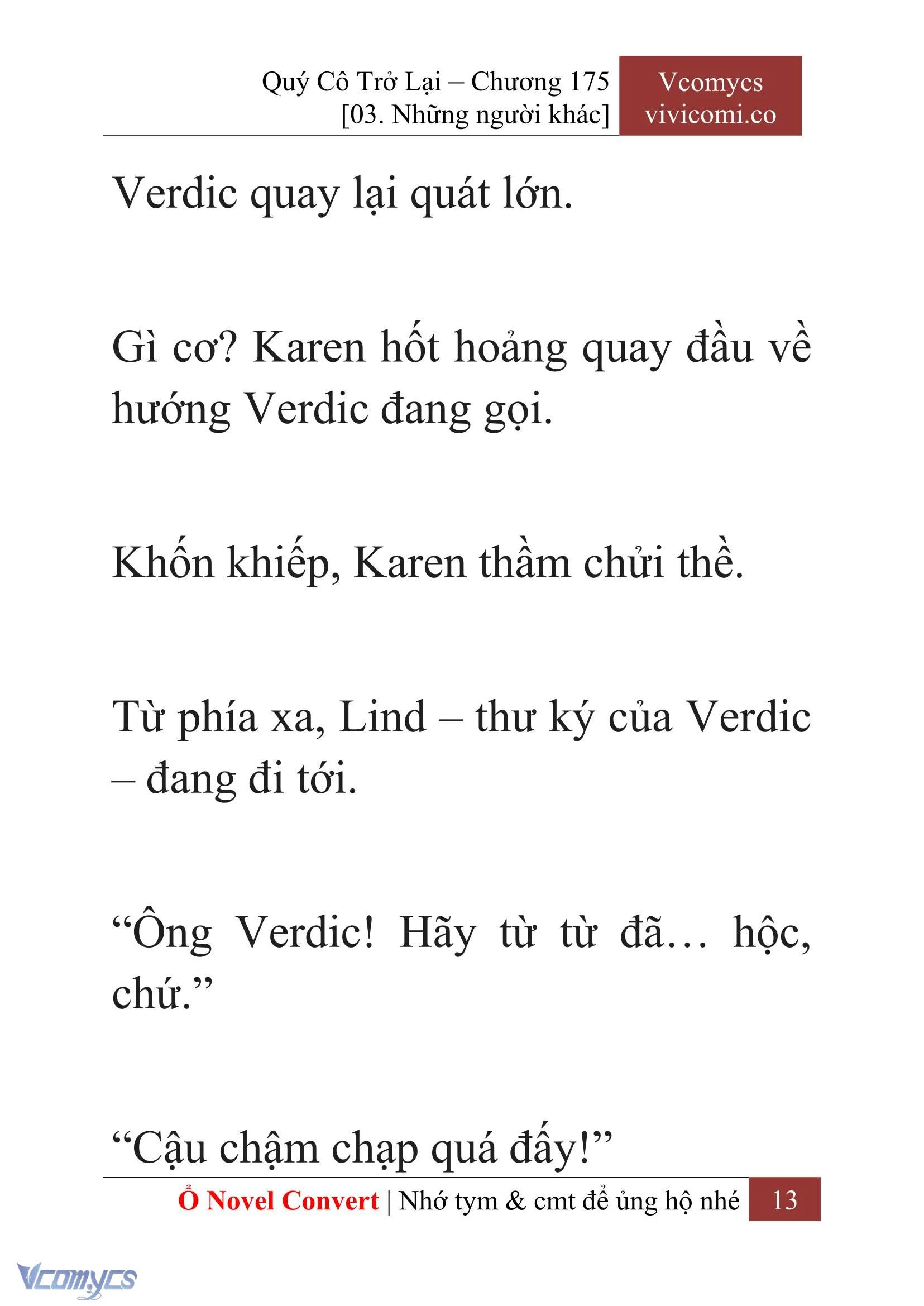 Quý Cô Trở Lại – Chương 175
[03. Những người khác]

Vcomycs
vivicomi.co

Verdic quay lại quát lớn.

Gì cơ? Karen hốt hoảng quay đầu về hướng Verdic đang gọi.

Khốn khiếp, Karen thầm chửi thề.

Từ phía xa, Lind – thư ký của Verdic – đang đi tới.

“Ông Verdic! Hãy từ từ đã… hộc, chứ.”

“Cậu chậm chạp quá đấy!”

Ổ Novel Convert | Nhớ tym & cmt để ủng hộ nhé 13

Vcomycs